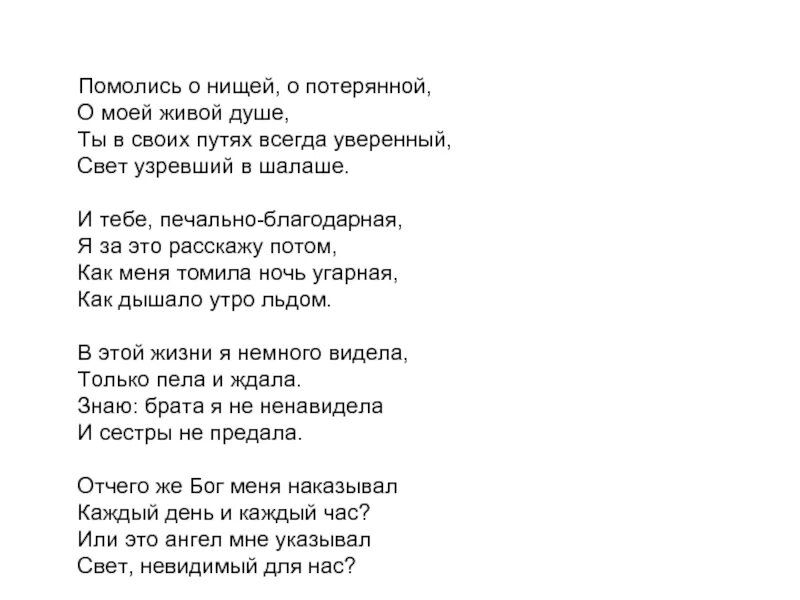 Помолись о нищей, о потерянной,
О моей живой душе,
Ты в своих путях всегда уверенный,
Свет узревший в шалаше.

И тебе, печально-благодарная,
Я за это расскажу потом,
Как меня томила ночь угарная,
Как дышало утро льдом.

В этой жизни я немного видела,
Только пела и ждала.
Знаю: брата я не ненавидела
И сестры не предала.

Отчего же Бог меня наказывал
Каждый день и каждый час?
Или это ангел мне указывал
Свет, невидимый для нас?